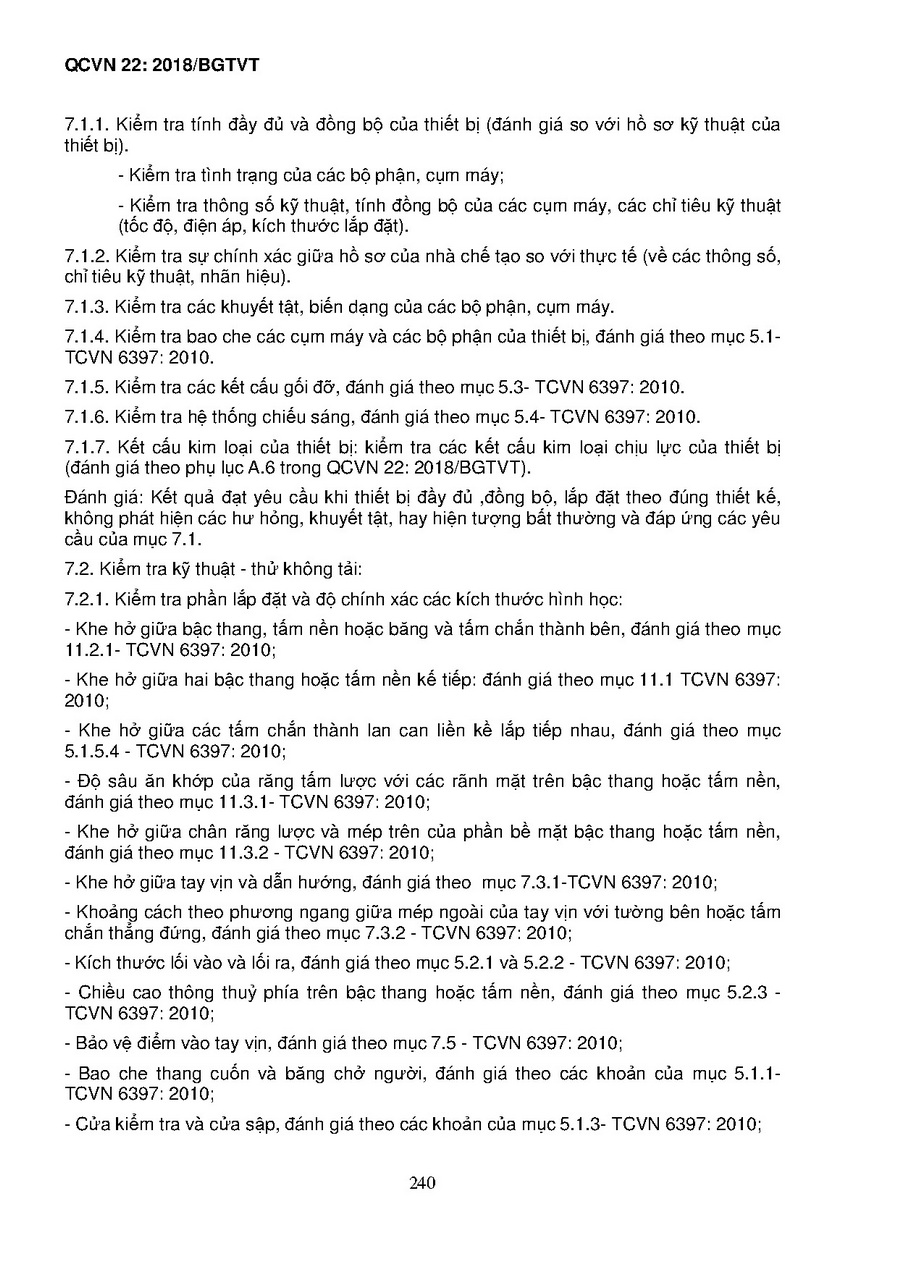 QCVN 22: 2018/BGTVT

7.1.1. Kiểm tra tính đầy đủ và đồng bộ của thiết bị (đánh giá so với hồ sơ kỹ thuật của thiết bị).

- Kiểm tra tình trạng của các bộ phận, cụm máy;

- Kiểm tra thông số kỹ thuật, tính đồng bộ của các cụm máy, các chỉ tiêu kỹ thuật (tốc độ, điện áp, kích thước lắp đặt).

7.1.2. Kiểm tra sự chính xác giữa hồ sơ của nhà chế tạo so với thực tế (về các thông số, chỉ tiêu kỹ thuật, nhãn hiệu).

7.1.3. Kiểm tra các khuyết tật, biến dạng của các bộ phận, cụm máy.

7.1.4. Kiểm tra bao che các cụm máy và các bộ phận của thiết bị, đánh giá theo mục 5.1- TCVN 6397: 2010.

7.1.5. Kiểm tra các kết cấu gối đỡ, đánh giá theo mục 5.3- TCVN 6397: 2010.

7.1.6. Kiểm tra hệ thống chiếu sáng, đánh giá theo mục 5.4- TCVN 6397: 2010.

7.1.7. Kết cấu kim loại của thiết bị: kiểm tra các kết cấu kim loại chịu lực của thiết bị (đánh giá theo phụ lục A.6 trong QCVN 22: 2018/BGTVT).

Đánh giá: Kết quả đạt yêu cầu khi thiết bị đầy đủ ,đồng bộ, lắp đặt theo đúng thiết kế, không phát hiện các hư hỏng, khuyết tật, hay hiện tượng bất thường và đáp ứng các yêu cầu của mục 7.1.

7.2. Kiểm tra kỹ thuật - thử không tải:

7.2.1. Kiểm tra phần lắp đặt và độ chính xác các kích thước hình học:

- Khe hở giữa bậc thang, tấm nền hoặc băng và tấm chắn thành bên, đánh giá theo mục 11.2.1- TCVN 6397: 2010;

- Khe hở giữa hai bậc thang hoặc tấm nền kế tiếp: đánh giá theo mục 11.1 TCVN 6397: 2010;

- Khe hở giữa các tấm chắn thành lan can liền kề lắp tiếp nhau, đánh giá theo mục 5.1.5.4 - TCVN 6397: 2010;

- Độ sâu ăn khớp của răng tấm lược với các rãnh mặt trên bậc thang hoặc tấm nền, đánh giá theo mục 11.3.1- TCVN 6397: 2010;

- Khe hở giữa chân răng lược và mép trên của phần bề mặt bậc thang hoặc tấm nền, đánh giá theo mục 11.3.2 - TCVN 6397: 2010;

- Khe hở giữa tay vịn và dẫn hướng, đánh giá theo mục 7.3.1-TCVN 6397: 2010;

- Khoảng cách theo phương ngang giữa mép ngoài của tay vịn với tường bên hoặc tấm chắn thẳng đứng, đánh giá theo mục 7.3.2 - TCVN 6397: 2010;

- Kích thước lối vào và lối ra, đánh giá theo mục 5.2.1 và 5.2.2 - TCVN 6397: 2010;

- Chiều cao thông thuỷ phía trên bậc thang hoặc tấm nền, đánh giá theo mục 5.2.3 - TCVN 6397: 2010;

- Bảo vệ điểm vào tay vịn, đánh giá theo mục 7.5 - TCVN 6397: 2010;

- Bao che thang cuốn và băng chở người, đánh giá theo các khoản của mục 5.1.1- TCVN 6397: 2010;

- Cửa kiểm tra và cửa sập, đánh giá theo các khoản của mục 5.1.3- TCVN 6397: 2010;

240